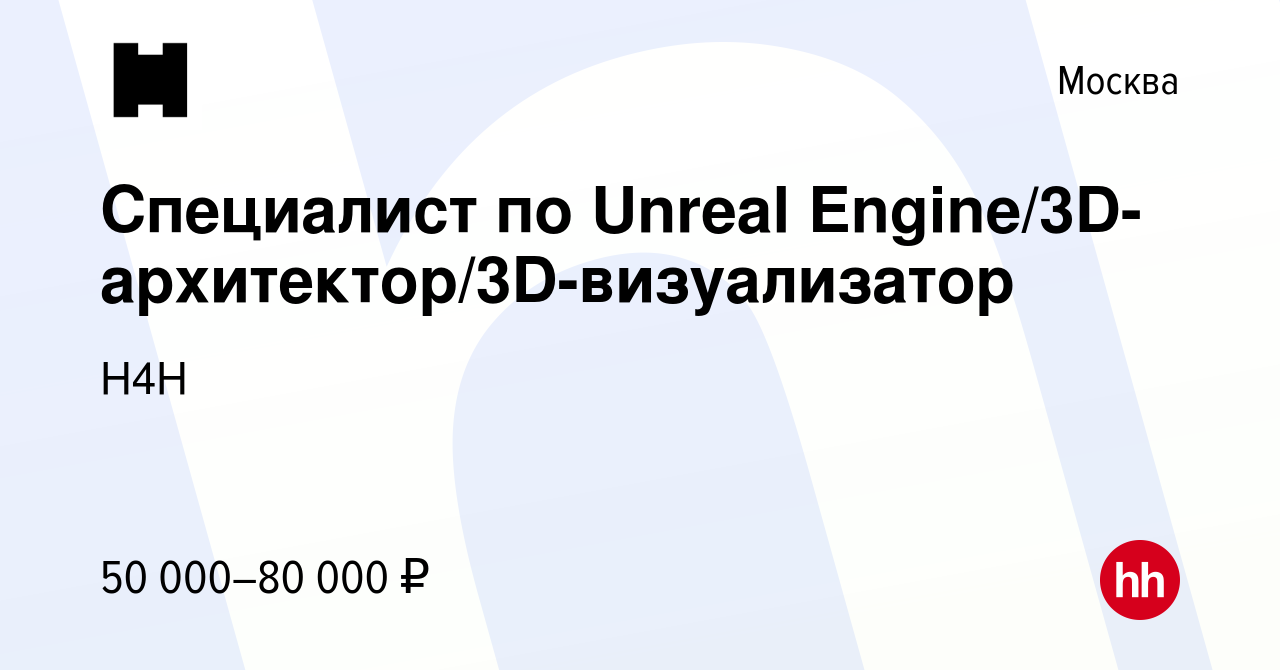 Москва

Специалист по Unreal Engine/3D-архитектор/3D-визуализатор

H4H

50 000–80 000 ₽

hh